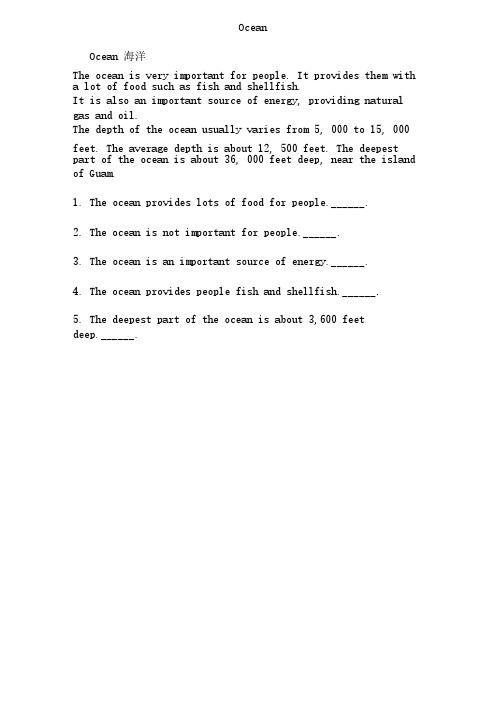 Ocean

Ocean 海洋

The ocean is very important for people. It provides them with a lot of food such as fish and shellfish.
It is also an important source of energy, providing natural gas and oil.
The depth of the ocean usually varies from 5, 000 to 15, 000 feet. The average depth is about 12, 500 feet. The deepest part of the ocean is about 36, 000 feet deep, near the island of Guam

1. The ocean provides lots of food for people.______.

2. The ocean is not important for people.______.

3. The ocean is an important source of energy.______.

4. The ocean provides people fish and shellfish.______.

5. The deepest part of the ocean is about 3,600 feet deep.______.